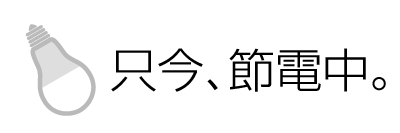 只今、節電中。